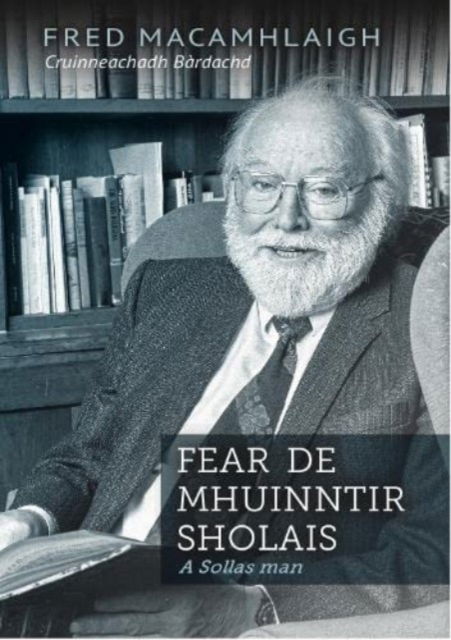 FRED MACAMHLAIGH
Cruinneachadh Bàrdachd

FEAR DE MHUINNTIR SHOLAIS
A Sollas man